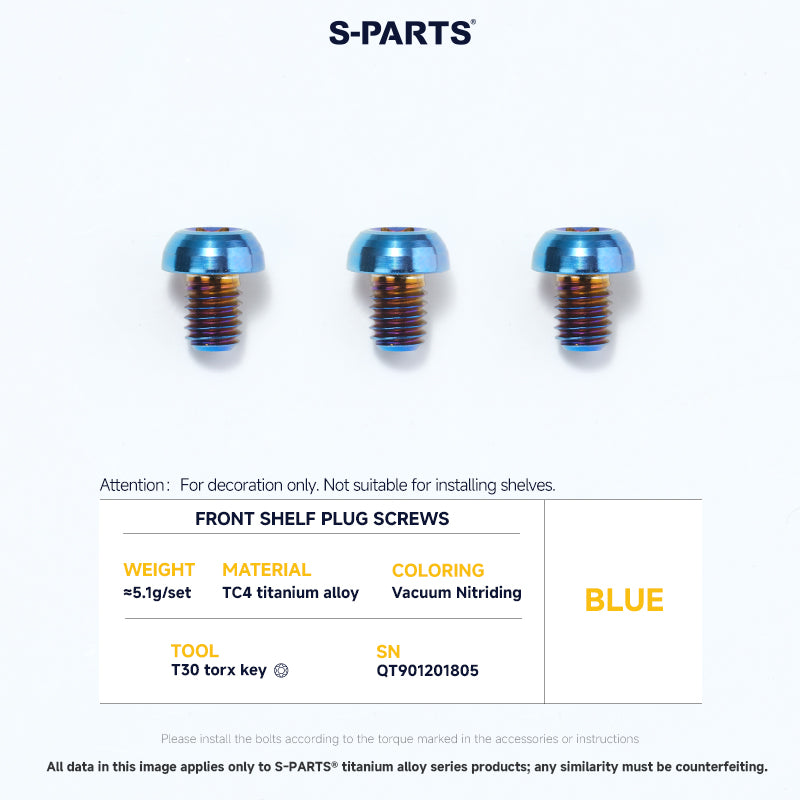 S-PARTS®

Attention: For decoration only. Not suitable for installing shelves.

FRONT SHELF PLUG SCREWS

WEIGHT
≈5.1g/set

MATERIAL
TC4 titanium alloy

COLORING
Vacuum Nitriding

TOOL
T30 torx key

SN
QT901201805

BLUE

Please install the bolts according to the torque marked in the accessories or instructions

All data in this image applies only to S-PARTS® titanium alloy series products; any similarity must be counterfeiting.